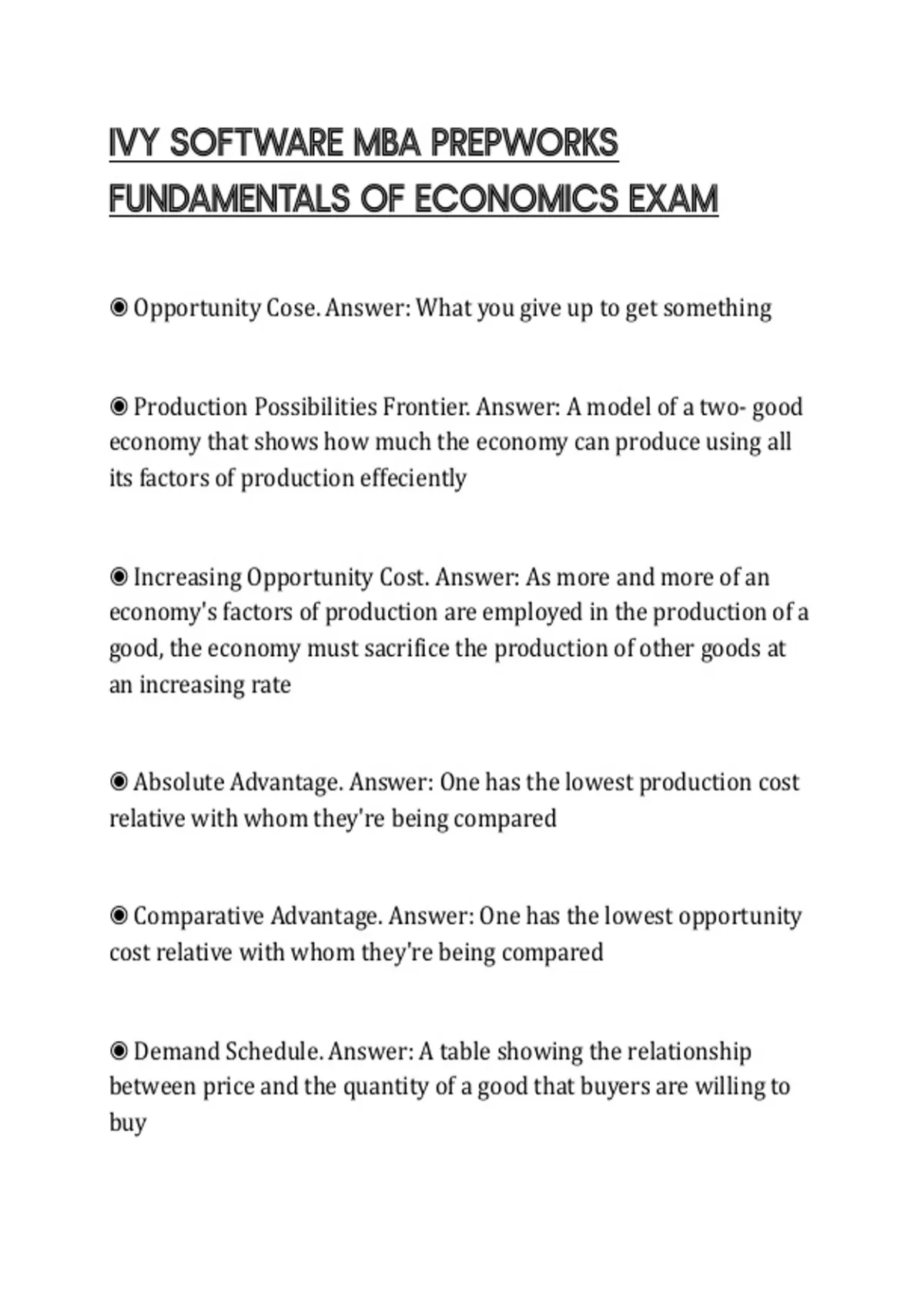 IVY SOFTWARE MBA PREPWORKS FUNDAMENTALS OF ECONOMICS EXAM

◉ Opportunity Cose. Answer: What you give up to get something

◉ Production Possibilities Frontier. Answer: A model of a two- good economy that shows how much the economy can produce using all its factors of production effeciently

◉ Increasing Opportunity Cost. Answer: As more and more of an economy's factors of production are employed in the production of a good, the economy must sacrifice the production of other goods at an increasing rate

◉ Absolute Advantage. Answer: One has the lowest production cost relative with whom they're being compared

◉ Comparative Advantage. Answer: One has the lowest opportunity cost relative with whom they're being compared

◉ Demand Schedule. Answer: A table showing the relationship between price and the quantity of a good that buyers are willing to buy